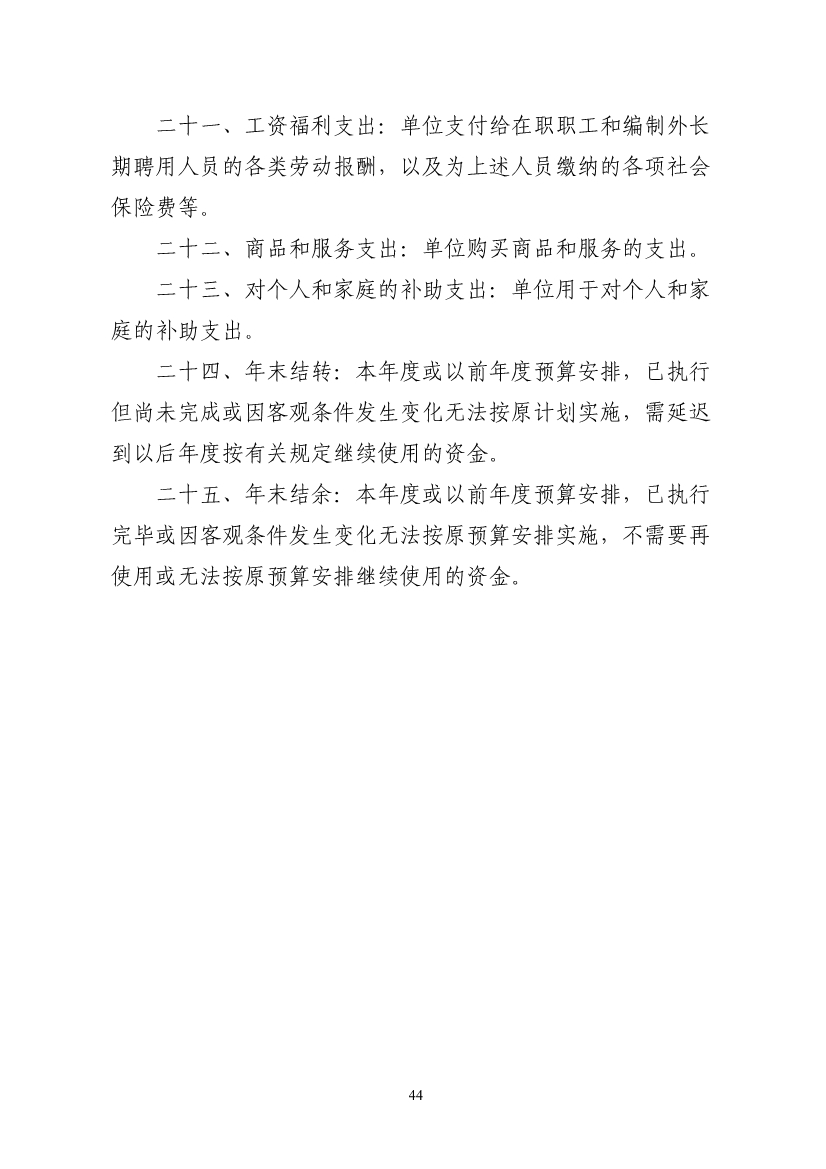 二十一、工资福利支出：单位支付给在职职工和编制外长期聘用人员的各类劳动报酬，以及为上述人员缴纳的各项社会保险费等。

二十二、商品和服务支出：单位购买商品和服务的支出。

二十三、对个人和家庭的补助支出：单位用于对个人和家庭的补助支出。

二十四、年末结转：本年度或以前年度预算安排，已执行但尚未完成或因客观条件发生变化无法按原计划实施，需延迟到以后年度按有关规定继续使用的资金。

二十五、年末结余：本年度或以前年度预算安排，已执行完毕或因客观条件发生变化无法按原预算安排实施，不需要再使用或无法按原预算安排继续使用的资金。

44